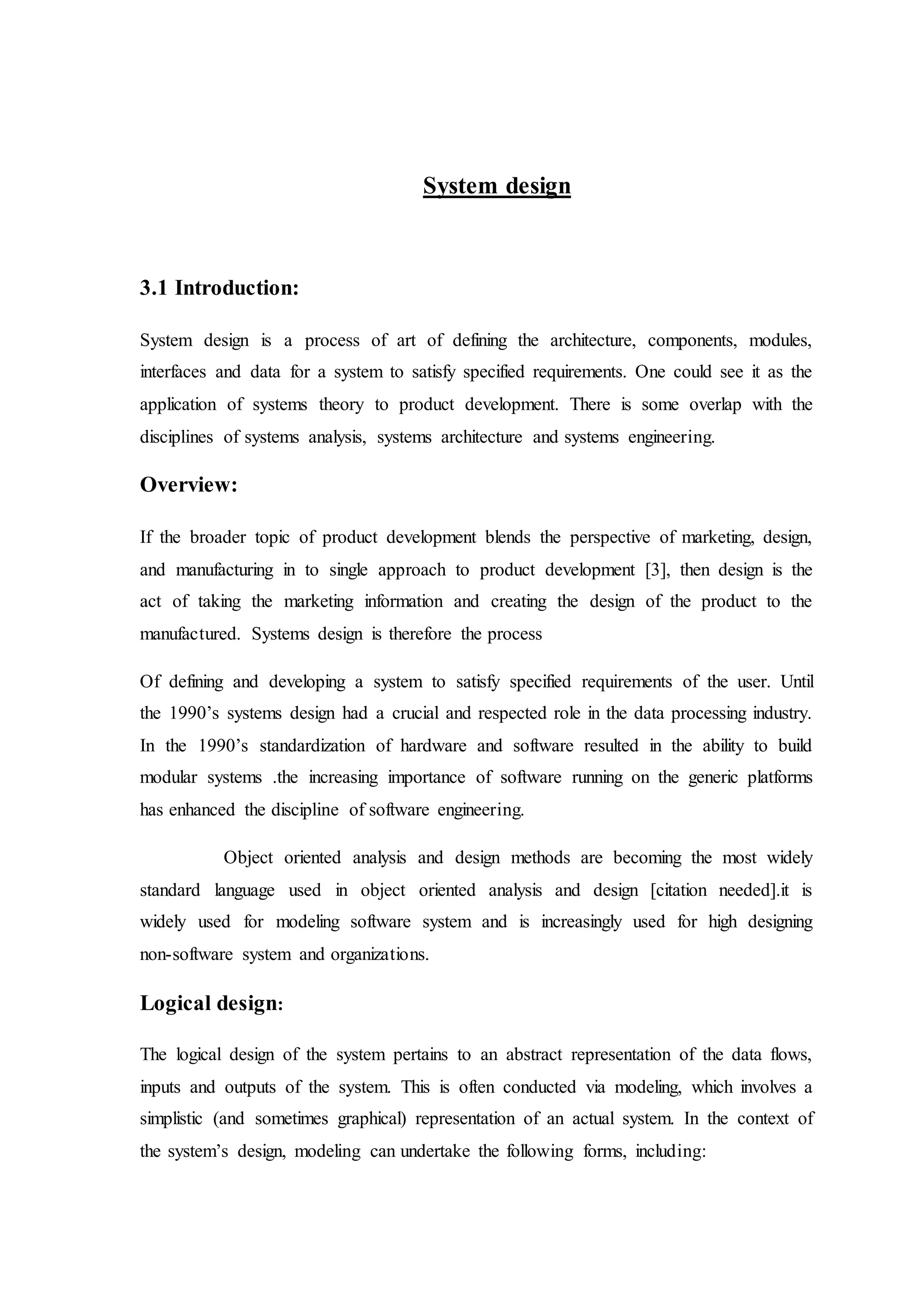 System design

3.1 Introduction:

System design is a process of art of defining the architecture, components, modules, interfaces and data for a system to satisfy specified requirements. One could see it as the application of systems theory to product development. There is some overlap with the disciplines of systems analysis, systems architecture and systems engineering.

Overview:

If the broader topic of product development blends the perspective of marketing, design, and manufacturing in to single approach to product development [3], then design is the act of taking the marketing information and creating the design of the product to the manufactured. Systems design is therefore the process

Of defining and developing a system to satisfy specified requirements of the user. Until the 1990's systems design had a crucial and respected role in the data processing industry. In the 1990's standardization of hardware and software resulted in the ability to build modular systems .the increasing importance of software running on the generic platforms has enhanced the discipline of software engineering.

Object oriented analysis and design methods are becoming the most widely standard language used in object oriented analysis and design [citation needed].it is widely used for modeling software system and is increasingly used for high designing non-software system and organizations.

Logical design:

The logical design of the system pertains to an abstract representation of the data flows, inputs and outputs of the system. This is often conducted via modeling, which involves a simplistic (and sometimes graphical) representation of an actual system. In the context of the system's design, modeling can undertake the following forms, including: